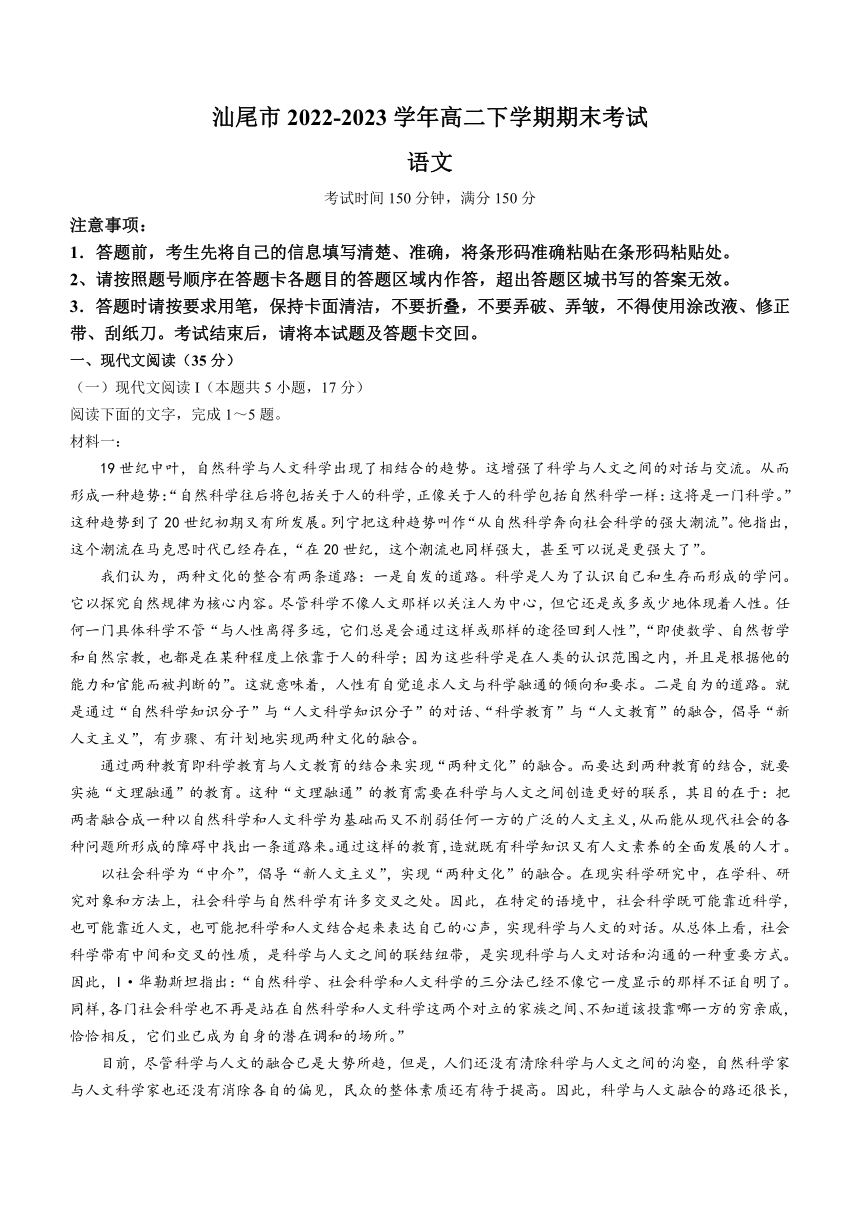 汕尾市 2022-2023 学年高二下学期期末考试

语文

考试时间 150 分钟，满分 150 分

注意事项：

1．答题前，考生先将自己的信息填写清楚、准确，将条形码准确粘贴在条形码粘贴处。

2、请按照题号顺序在答题卡各题目的答题区域内作答，超出答题区城书写的答案无效。

3．答题时请按要求用笔，保持卡面清洁，不要折叠，不要弄破、弄皱，不得使用涂改液、修正带、刮纸刀。考试结束后，请将本试题及答题卡交回。

一、现代文阅读（35 分）

（一）现代文阅读 I（本题共 5 小题，17 分）

阅读下面的文字，完成 1～5 题。

材料一：

19 世纪中叶，自然科学与人文科学出现了相结合的趋势。这增强了科学与人文之间的对话与交流。从而形成一种趋势：“自然科学往后将包括关于人的科学，正像关于人的科学包括自然科学一样：这将是一门科学。”这种趋势到了 20 世纪初期又有所发展。列宁把这种趋势叫作“从自然科学奔向社会科学的强大潮流”。他指出，这个潮流在马克思时代已经存在，“在 20 世纪，这个潮流也同样强大，甚至可以说是更强大了”。

我们认为，两种文化的整合有两条道路：一是自发的道路。科学是人为了认识自己和生存而形成的学问。它以探究自然规律为核心内容。尽管科学不像人文那样以关注人为中心，但它还是或多或少地体现着人性。任何一门具体科学不管“与人性离得多远，它们总是会通过这样或那样的途径回到人性”，“即使数学、自然哲学和自然宗教，也都是在某种程度上依靠于人的科学；因为这些科学是在人类的认识范围之内，并且是根据他的能力和官能而被判断的”。这就意味着，人性有自觉追求人文与科学融通的倾向和要求。二是自为的道路。就是通过“自然科学知识分子”与“人文科学知识分子”的对话、“科学教育”与“人文教育”的融合，倡导“新人文主义”，有步骤、有计划地实现两种文化的融合。

通过两种教育即科学教育与人文教育的结合来实现“两种文化”的融合。而要达到两种教育的结合，就要实施“文理融通”的教育。这种“文理融通”的教育需要在科学与人文之间创造更好的联系，其目的在于：把两者融合成一种以自然科学和人文科学为基础而又不削弱任何一方的广泛的人文主义，从而能从现代社会的各种问题所形成的障碍中找出一条道路来。通过这样的教育，造就既有科学知识又有人文素养的全面发展的人才。

以社会科学为“中介”，倡导“新人文主义”，实现“两种文化”的融合。在现实科学研究中，在学科、研究对象和方法上，社会科学与自然科学有许多交叉之处。因此，在特定的语境中，社会科学既可能靠近科学，也可能靠近人文，也可能把科学和人文结合起来表达自己的心声，实现科学与人文的对话。从总体上看，社会科学带有中间和交叉的性质，是科学与人文之间的联结纽带，是实现科学与人文对话和沟通的一种重要方式。因此，I·华勒斯坦指出：“自然科学、社会科学和人文科学的三分法已经不像它一度显示的那样不证自明了。同样，各门社会科学也不再是站在自然科学和人文科学这两个对立的家族之间、不知道该投靠哪一方的穷亲戚，恰恰相反，它们业已成为自身的潜在调和的场所。”

目前，尽管科学与人文的融合已是大势所趋，但是，人们还没有清除科学与人文之间的沟壑，自然科学家与人文科学家也还没有消除各自的偏见，民众的整体素质还有待于提高。因此，科学与人文融合的路还很长，